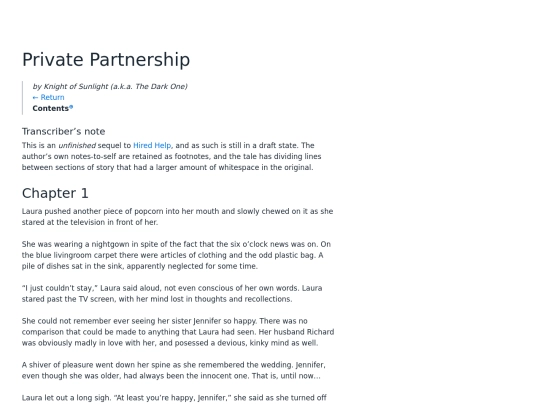 Private Partnership

by Knight of Sunlight (a.k.a. The Dark One)
← Return
Contents

Transcriber's note

This is an unfinished sequel to Hired Help, and as such is still in a draft state. The author's own notes-to-self are retained as footnotes, and the tale has dividing lines between sections of story that had a larger amount of whitespace in the original.

Chapter 1

Laura pushed another piece of popcorn into her mouth and slowly chewed on it as she stared at the television in front of her.

She was wearing a nightgown in spite of the fact that the six o'clock news was on. On the blue livingroom carpet there were articles of clothing and the odd plastic bag. A pile of dishes sat in the sink, apparently neglected for some time.

"I just couldn't stay," Laura said aloud, not even conscious of her own words. Laura stared past the TV screen, with her mind lost in thoughts and recollections.

She could not remember ever seeing her sister Jennifer so happy. There was no comparison that could be made to anything that Laura had seen. Her husband Richard was obviously madly in love with her, and posessed a devious, kinky mind as well.

A shiver of pleasure went down her spine as she remembered the wedding. Jennifer, even though she was older, had always been the innocent one. That is, until now...

Laura let out a long sigh. "At least you're happy, Jennifer," she said as she turned off